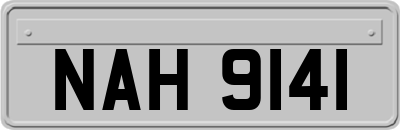 NAH 9141